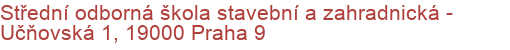 Střední odborná škola stavební a zahradnická - Učňovská 1, 19000 Praha 9